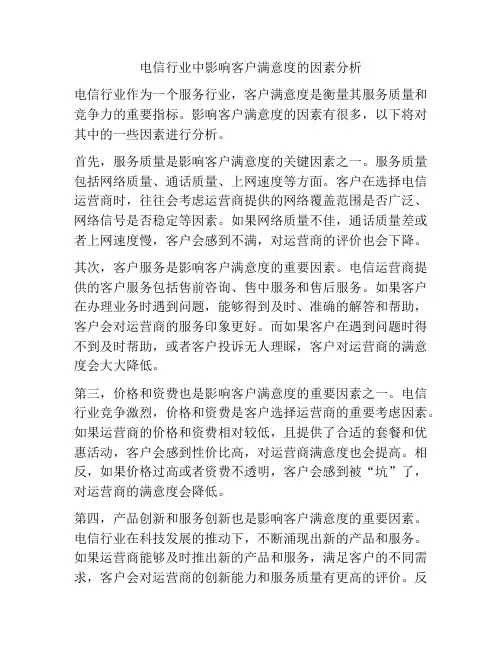 电信行业中影响客户满意度的因素分析

电信行业作为一个服务行业，客户满意度是衡量其服务质量和竞争力的重要指标。影响客户满意度的因素有很多，以下将对其中的一些因素进行分析。

首先，服务质量是影响客户满意度的关键因素之一。服务质量包括网络质量、通话质量、上网速度等方面。客户在选择电信运营商时，往往会考虑运营商提供的网络覆盖范围是否广泛、网络信号是否稳定等因素。如果网络质量不佳，通话质量差或者上网速度慢，客户会感到不满，对运营商的评价也会下降。

其次，客户服务是影响客户满意度的重要因素。电信运营商提供的客户服务包括售前咨询、售中服务和售后服务。如果客户在办理业务时遇到问题，能够得到及时、准确的解答和帮助，客户会对运营商的服务印象更好。而如果客户在遇到问题时得不到及时帮助，或者客户投诉无人理睬，客户对运营商的满意度会大大降低。

第三，价格和资费也是影响客户满意度的重要因素之一。电信行业竞争激烈，价格和资费是客户选择运营商的重要考虑因素。如果运营商的价格和资费相对较低，且提供了合适的套餐和优惠活动，客户会感到性价比高，对运营商满意度也会提高。相反，如果价格过高或者资费不透明，客户会感到被“坑”了，对运营商的满意度会降低。

第四，产品创新和服务创新也是影响客户满意度的重要因素。电信行业在科技发展的推动下，不断涌现出新的产品和服务。如果运营商能够及时推出新的产品和服务，满足客户的不同需求，客户会对运营商的创新能力和服务质量有更高的评价。反